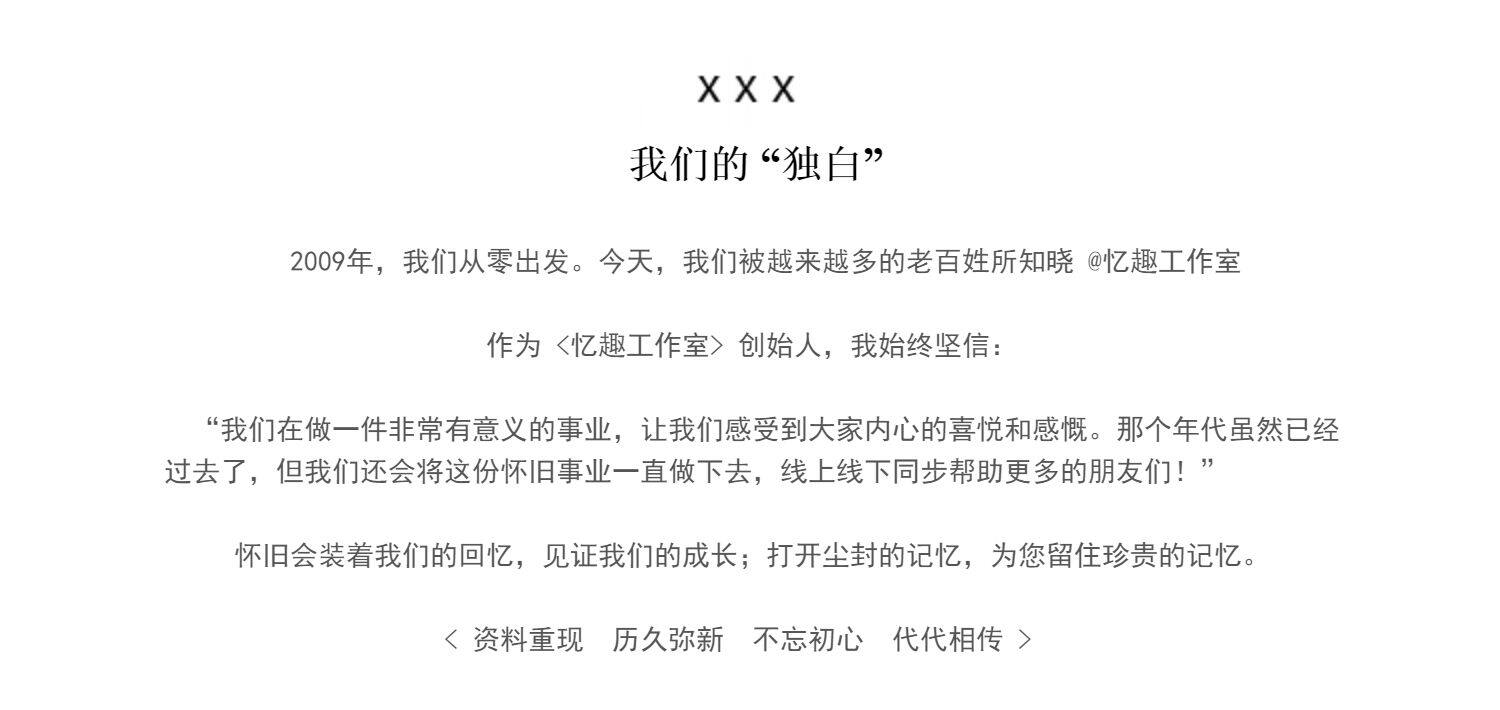 X X X

我们的“独白”

2009年，我们从零出发。今天，我们被越来越多的老百姓所知晓 @忆趣工作室

作为〈忆趣工作室〉创始人，我始终坚信：

“我们在做一件非常有意义的事业，让我们感受到大家内心的喜悦和感慨。那个年代虽然已经过去了，但我们还会将这份怀旧事业一直做下去，线上线下同步帮助更多的朋友们！”

怀旧会装着我们的回忆，见证我们的成长；打开尘封的记忆，为您留住珍贵的记忆。

〈 资料重现 历久弥新 不忘初心 代代相传 〉